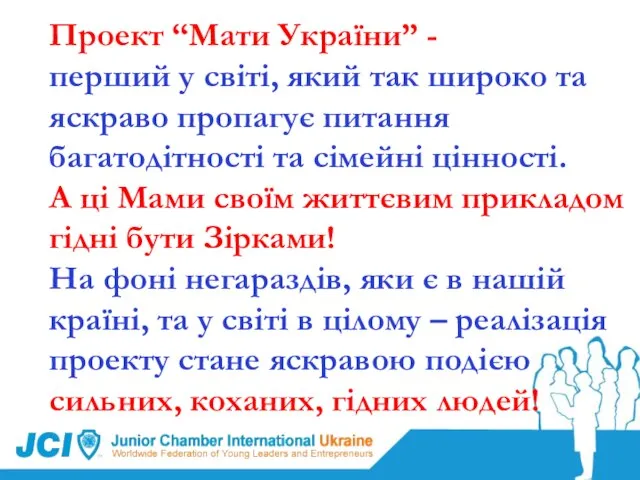 Проект “Мати України” - перший у світі, який так широко та яскраво пропагує питання багатодітності та сімейні цінності.
А ці Мами своїм життєвим прикладом гідні бути Зірками!
На фоні негараздів, яки є в нашій країні, та у світі в цілому – реалізація проекту стане яскравою подією сильних, коханих, гідних людей!

JCI Junior Chamber International Ukraine
Worldwide Federation of Young Leaders and Entrepreneurs